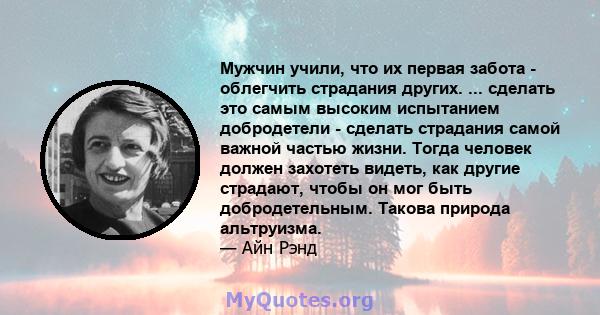 Мужчин учили, что их первая забота - облегчить страдания других. ... сделать это самым высоким испытанием добродетели - сделать страдания самой важной частью жизни. Тогда человек должен захотеть видеть, как другие страдают, чтобы он мог быть добродетельным. Такова природа альтруизма.
— Айн Рэнд

MyQuotes.org